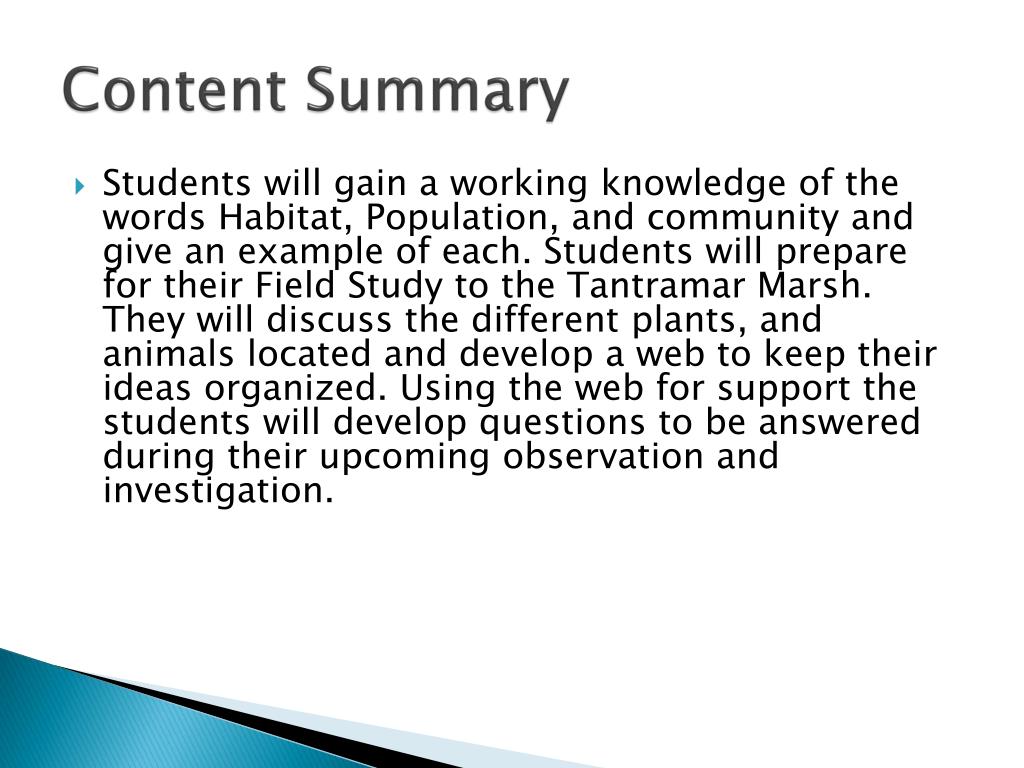 Content Summary

Students will gain a working knowledge of the words Habitat, Population, and community and give an example of each. Students will prepare for their Field Study to the Tantramar Marsh. They will discuss the different plants, and animals located and develop a web to keep their ideas organized. Using the web for support the students will develop questions to be answered during their upcoming observation and investigation.